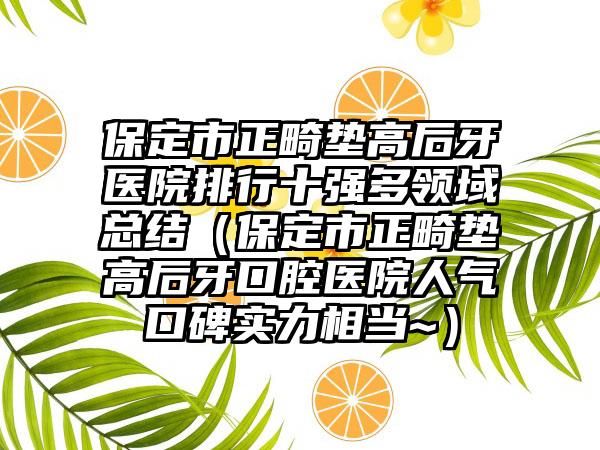 保定市正畸垫高后牙医院排行十强多领域总结（保定市正畸垫高后牙口腔医院人气口碑实力相当~）